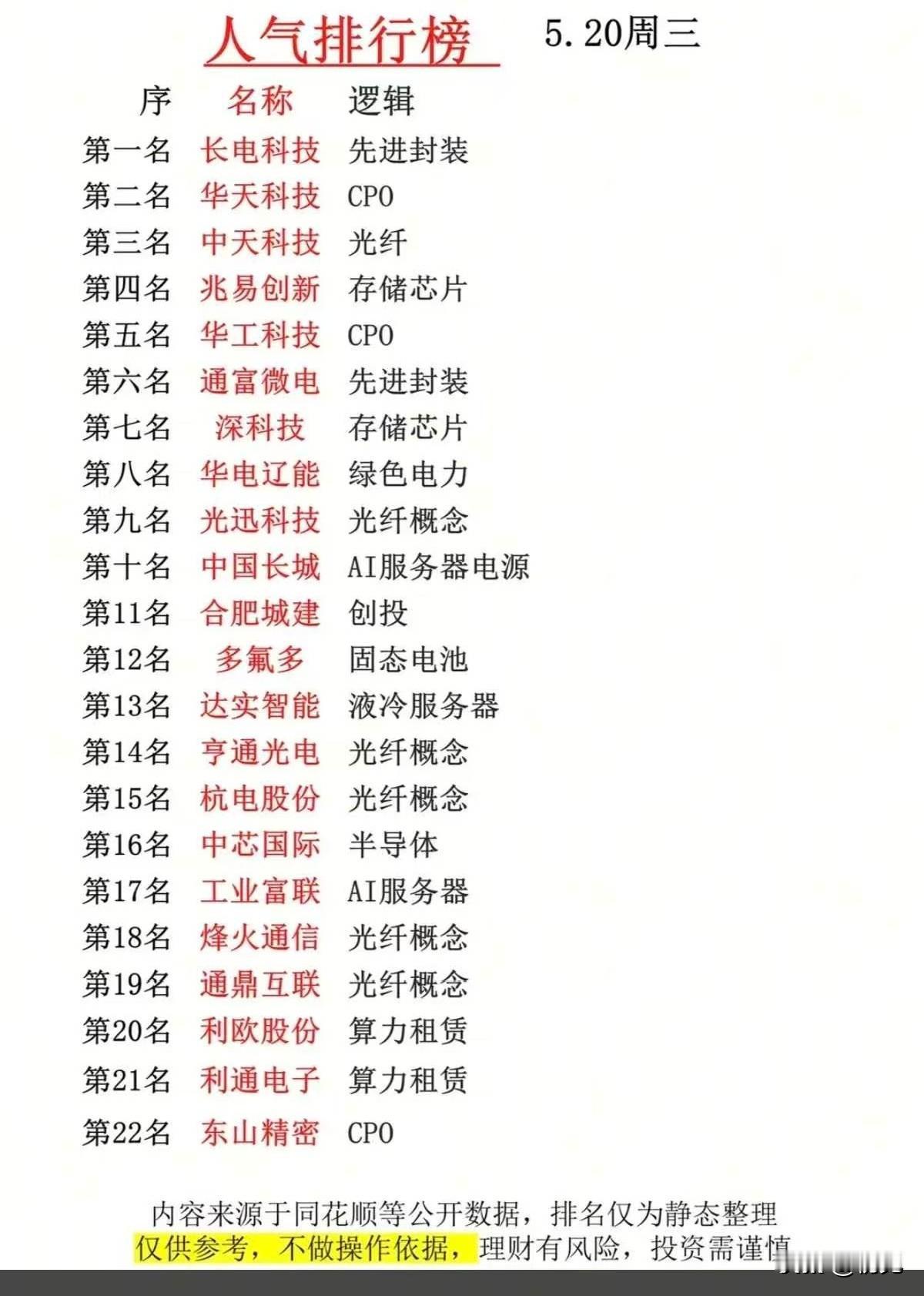 人气排行榜 5.20周三

| 序 | 名称 | 逻辑 |
|---|---|---|
| 第一名 | 长电科技 | 先进封装 |
| 第二名 | 华天科技 | CPO |
| 第三名 | 中天科技 | 光纤 |
| 第四名 | 兆易创新 | 存储芯片 |
| 第五名 | 华工科技 | CPO |
| 第六名 | 通富微电 | 先进封装 |
| 第七名 | 深科技 | 存储芯片 |
| 第八名 | 华电辽能 | 绿色电力 |
| 第九名 | 光迅科技 | 光纤概念 |
| 第十名 | 中国长城 | AI服务器电源 |
| 第11名 | 合肥城建 | 创投 |
| 第12名 | 多氟多 | 固态电池 |
| 第13名 | 达实智能 | 液冷服务器 |
| 第14名 | 亨通光电 | 光纤概念 |
| 第15名 | 杭电股份 | 光纤概念 |
| 第16名 | 中芯国际 | 半导体 |
| 第17名 | 工业富联 | AI服务器 |
| 第18名 | 烽火通信 | 光纤概念 |
| 第19名 | 通鼎互联 | 光纤概念 |
| 第20名 | 利欧股份 | 算力租赁 |
| 第21名 | 利通电子 | 算力租赁 |
| 第22名 | 东山精密 | CPO |

内容来源于同花顺等公开数据，排名仅为静态整理
仅供参考，不做操作依据，理财有风险，投资需谨慎